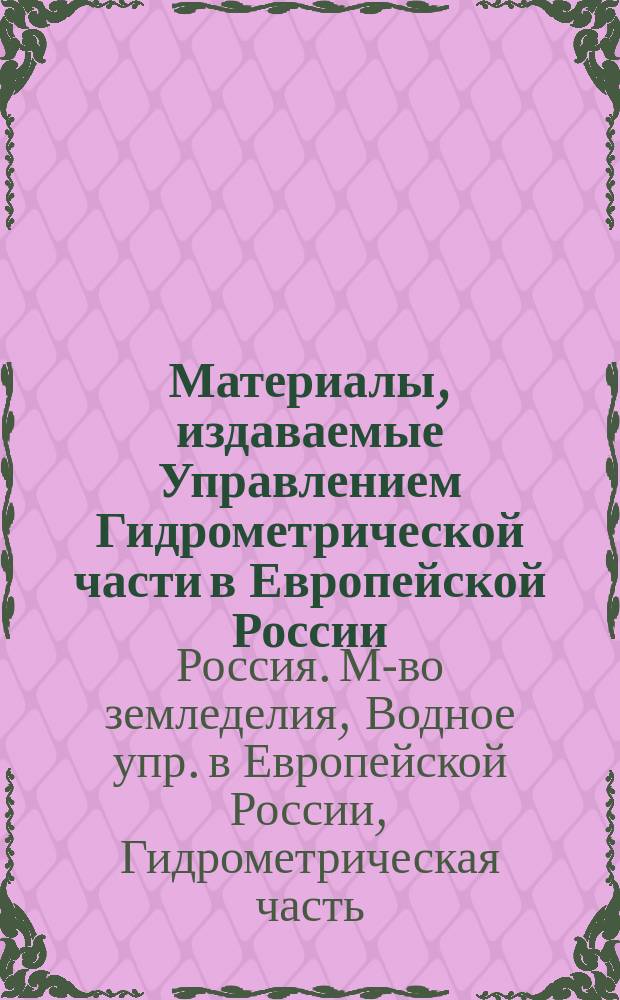 Материалы, издаваемые Управлением Гидрометрической части в Европейской России

Россия. М-во земледелия, Водное упр. в Европейской России, Гидрометрическая часть